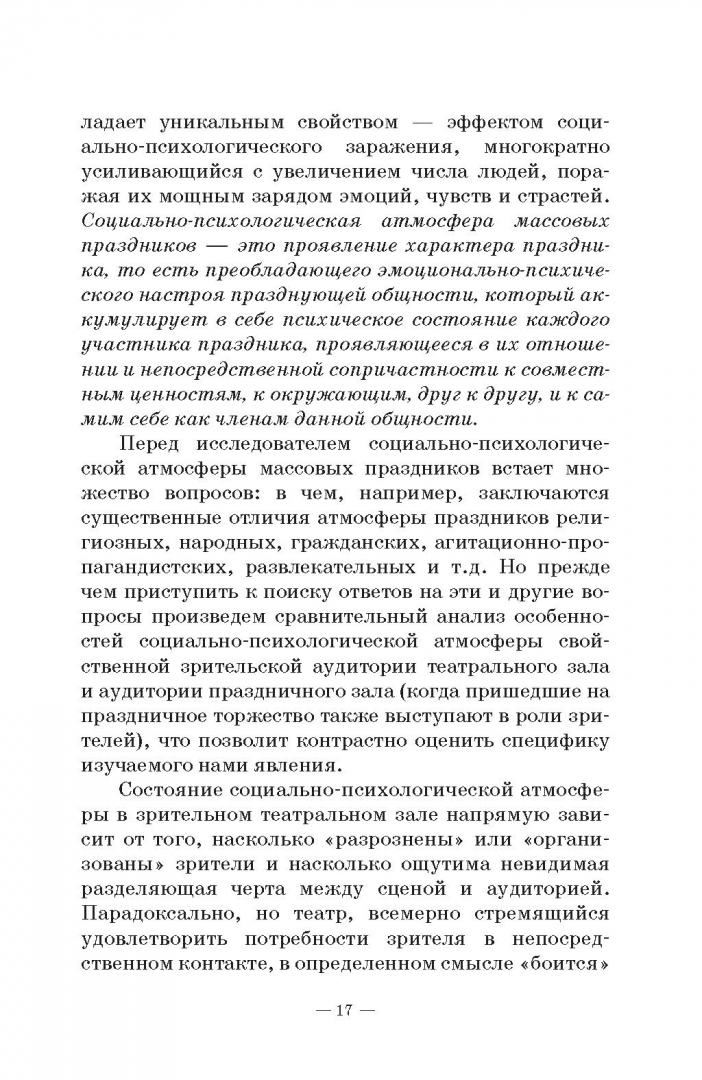 ладает уникальным свойством — эффектом социально-психологического заражения, многократно усиливающийся с увеличением числа людей, поражая их мощным зарядом эмоций, чувств и страстей. Социально-психологическая атмосфера массовых праздников — это проявление характера праздника, то есть преобладающего эмоционально-психического настроя празднующей общности, который аккумулирует в себе психическое состояние каждого участника праздника, проявляющееся в их отношении и непосредственной сопричастности к совместным ценностям, к окружающим, друг к другу, и к самим себе как членам данной общности.

Перед исследователем социально-психологической атмосферы массовых праздников встает множество вопросов: в чем, например, заключаются существенные отличия атмосферы праздников религиозных, народных, гражданских, агитационно-пропагандистских, развлекательных и т.д. Но прежде чем приступить к поиску ответов на эти и другие вопросы произведем сравнительный анализ особенностей социально-психологической атмосферы свойственной зрительской аудитории театрального зала и аудитории праздничного зала (когда пришедшие на праздничное торжество также выступают в роли зрителей), что позволит контрастно оценить специфику изучаемого нами явления.

Состояние социально-психологической атмосферы в зрительном театральном зале напрямую зависит от того, насколько «разрознены» или «организованы» зрители и насколько ощутима невидимая разделяющая черта между сценой и аудиторией. Парадоксально, но театр, всемерно стремящийся удовлетворить потребности зрителя в непосредственном контакте, в определенном смысле «боится»

— 17 —